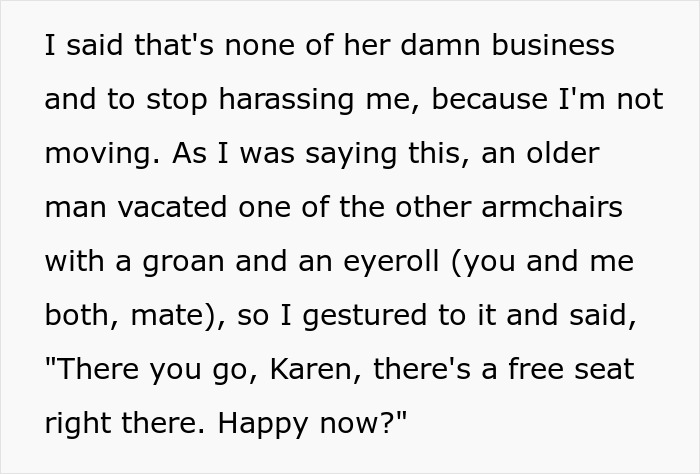 I said that's none of her damn business and to stop harassing me, because I'm not moving. As I was saying this, an older man vacated one of the other armchairs with a groan and an eyeroll (you and me both, mate), so I gestured to it and said, "There you go, Karen, there's a free seat right there. Happy now?"